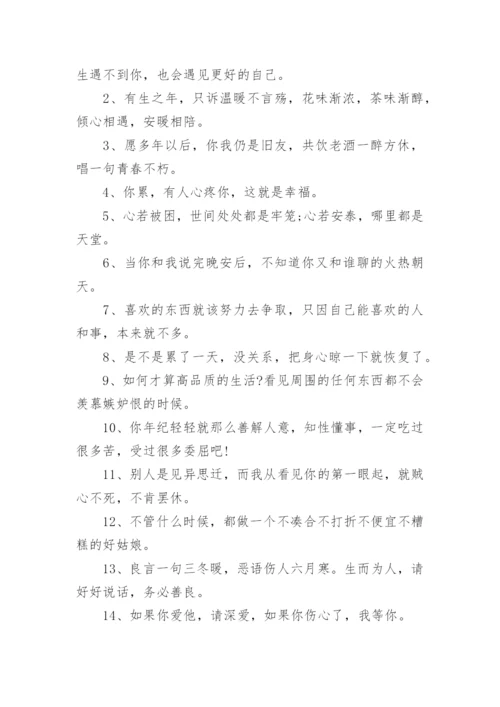 生遇不到你，也会遇见更好的自己。

2、有生之年，只诉温暖不言殇，花味渐浓，茶味渐醇，倾心相遇，安暖相陪。

3、愿多年以后，你我仍是旧友，共饮老酒一醉方休，唱一句青春不朽。

4、你累，有人心疼你，这就是幸福。

5、心若被困，世间处处都是牢笼;心若安泰，哪里都是天堂。

6、当你和我说完晚安后，不知道你又和谁聊的火热朝天。

7、喜欢的东西就该努力去争取，只因自己能喜欢的人和事，本来就不多。

8、是不是累了一天，没关系，把身心晾一下就恢复了。

9、如何才算高品质的生活?看见周围的任何东西都不会羡慕嫉妒恨的时候。

10、你年纪轻轻就那么善解人意，知性懂事，一定吃过很多苦，受过很多委屈吧!

11、别人是见异思迁，而我从看见你的第一眼起，就贼心不死，不肯罢休。

12、不管什么时候，都做一个不凑合不打折不便宜不糟糕的好姑娘。

13、良言一句三冬暖，恶语伤人六月寒。生而为人，请好好说话，务必善良。

14、如果你爱他，请深爱，如果你伤心了，我等你。